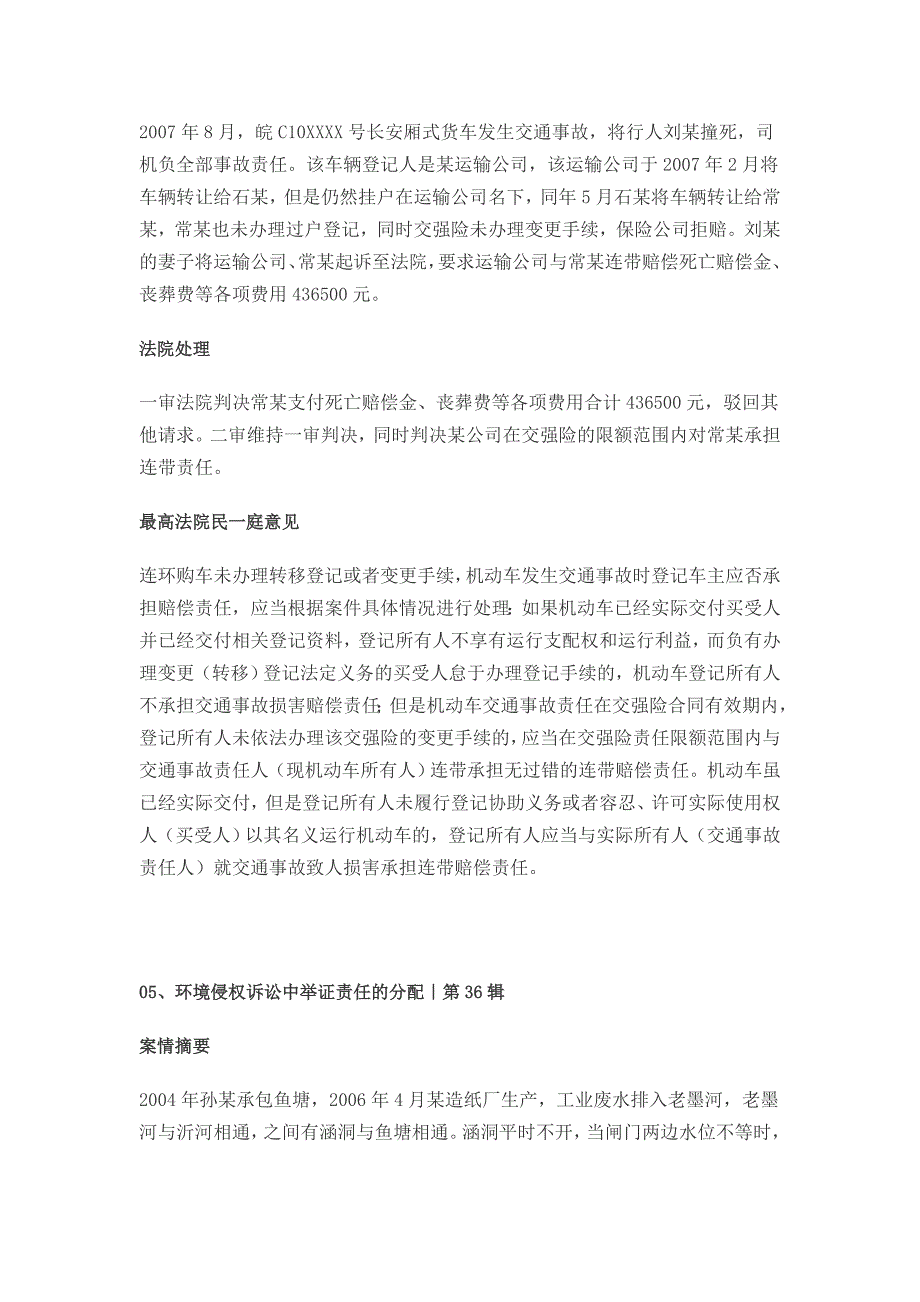 2007 年 8 月，皖 C10XXXX 号长安厢式货车发生交通事故，将行人刘某撞死，司机负全部事故责任。该车辆登记人是某运输公司，该运输公司于 2007 年 2 月将车辆转让给石某，但是仍然挂户在运输公司名下，同年 5 月石某将车辆转让给常某，常某也未办理过户登记，同时交强险未办理变更手续，保险公司拒赔。刘某的妻子将运输公司、常某起诉至法院，要求运输公司与常某连带赔偿死亡赔偿金、丧葬费等各项费用 436500 元。

法院处理

一审法院判决常某支付死亡赔偿金、丧葬费等各项费用合计 436500 元，驳回其他请求。二审维持一审判决，同时判决某公司在交强险的限额范围内对常某承担连带责任。

最高法院民一庭意见

连环购车未办理转移登记或者变更手续，机动车发生交通事故时登记车主应否承担赔偿责任，应当根据案件具体情况进行处理：如果机动车已经实际交付买受人并已经交付相关登记资料，登记所有人不享有运行支配权和运行利益，而负有办理变更（转移）登记法定义务的买受人怠于办理登记手续的，机动车登记所有人不承担交通事故损害赔偿责任；但是机动车交通事故责任在交强险合同有效期内，登记所有人未依法办理该交强险的变更手续的，应当在交强险责任限额范围内与交通事故责任人（现机动车所有人）连带承担无过错的连带赔偿责任。机动车虽已经实际交付，但是登记所有人未履行登记协助义务或者容忍、许可实际使用权人（买受人）以其名义运行机动车的，登记所有人应当与实际所有人（交通事故责任人）就交通事故致人损害承担连带赔偿责任。

05、环境侵权诉讼中举证责任的分配｜第 36 辑

案情摘要

2004 年孙某承包鱼塘，2006 年 4 月某造纸厂生产，工业废水排入老墨河，老墨河与沂河相通，之间有涵洞与鱼塘相通。涵洞平时不开，当闸门两边水位不等时，